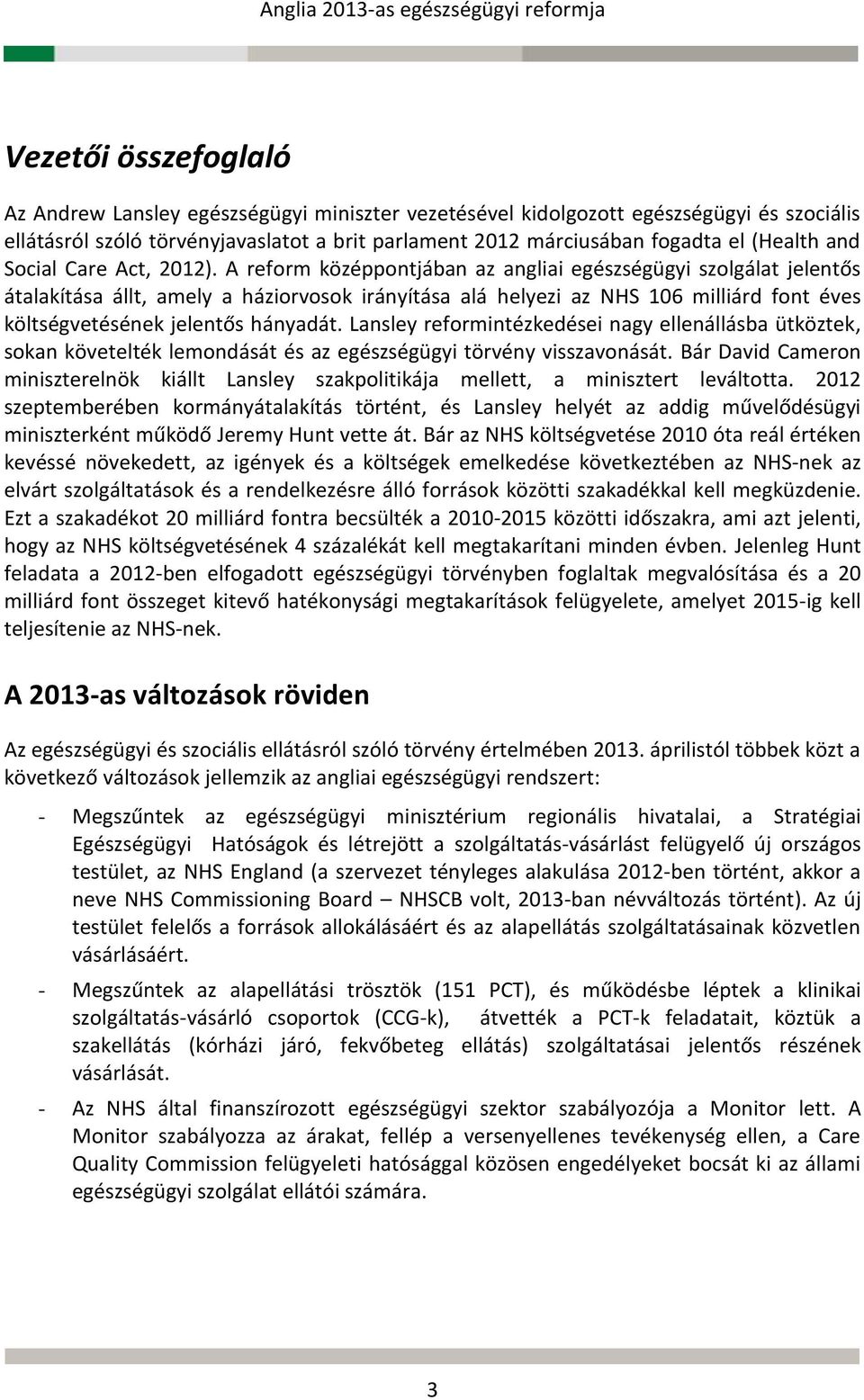 Anglia 2013-as egészségügyi reformja

Vezetői összefoglaló

Az Andrew Lansley egészségügyi miniszter vezetésével kidolgozott egészségügyi és szociális ellátásról szóló törvényjavaslatot a brit parlament 2012 márciusában fogadta el (Health and Social Care Act, 2012). A reform középpontjában az angliai egészségügyi szolgálat jelentős átalakítása állt, amely a háziorvosok irányítása alá helyezi az NHS 106 milliárd font éves költségvetésének jelentős hányadát. Lansley reformintézkedései nagy ellenállásba ütköztek, sokan követelték lemondását és az egészségügyi törvény visszavonását. Bár David Cameron miniszterelnök kiállt Lansley szakpolitikája mellett, a minisztert leváltotta. 2012 szeptemberében kormányátalakítás történt, és Lansley helyét az addig művelődésügyi miniszterként működő Jeremy Hunt vette át. Bár az NHS költségvetése 2010 óta reál értéken kevéssé növekedett, az igények és a költségek emelkedése következtében az NHS-nek az elvárt szolgáltatások és a rendelkezésre álló források közötti szakadékkal kell megküzdenie. Ezt a szakadékot 20 milliárd fontra becsülték a 2010-2015 közötti időszakra, ami azt jelenti, hogy az NHS költségvetésének 4 százalékát kell megtakarítani minden évben. Jelenleg Hunt feladata a 2012-ben elfogadott egészségügyi törvényben foglaltak megvalósítása és a 20 milliárd font összeget kitevő hatékonysági megtakarítások felügyelete, amelyet 2015-ig kell teljesítenie az NHS-nek.

A 2013-as változások röviden

Az egészségügyi és szociális ellátásról szóló törvény értelmében 2013. áprilistól többek közt a következő változások jellemzik az angliai egészségügyi rendszert:

- Megszűntek az egészségügyi minisztérium regionális hivatalai, a Stratégiai Egészségügyi Hatóságok és létrejött a szolgáltatás-vásárlást felügyelő új országos testület, az NHS England (a szervezet tényleges alakulása 2012-ben történt, akkor a neve NHS Commissioning Board – NHSCB volt, 2013-ban névváltozás történt). Az új testület felelős a források allokálásáért és az alapellátás szolgáltatásainak közvetlen vásárlásáért.

- Megszűntek az alapellátási trösztök (151 PCT), és működésbe léptek a klinikai szolgáltatás-vásárló csoportok (CCG-k), átvették a PCT-k feladatait, köztük a szakellátás (kórházi járó, fekvőbeteg ellátás) szolgáltatásai jelentős részének vásárlását.

- Az NHS által finanszírozott egészségügyi szektor szabályozója a Monitor lett. A Monitor szabályozza az árakat, fellép a versenyellenes tevékenység ellen, a Care Quality Commission felügyeleti hatósággal közösen engedélyeket bocsát ki az állami egészségügyi szolgálat ellátói számára.

3